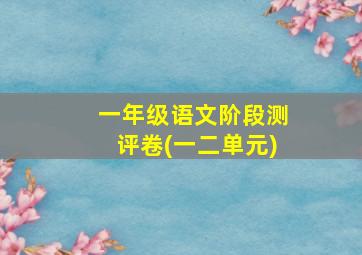 一年级语文阶段测评卷(一二单元)